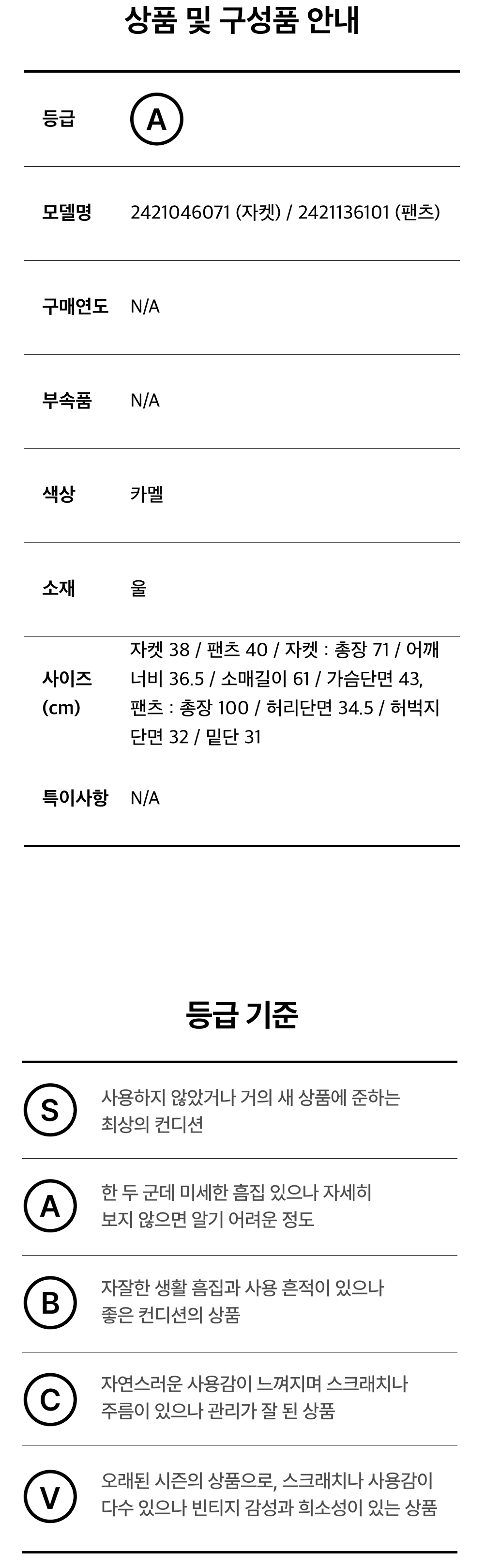 상품 및 구성품 안내

등급 A

모델명 2421046071 (자켓) / 2421136101 (팬츠)

구매연도 N/A

부속품 N/A

색상 카멜

소재 울

사이즈 (cm) 자켓 38 / 팬츠 40 / 자켓 : 총장 71 / 어깨너비 36.5 / 소매길이 61 / 가슴단면 43, 팬츠 : 총장 100 / 허리단면 34.5 / 허벅지단면 32 / 밑단 31

특이사항 N/A

등급 기준

S 사용하지 않았거나 거의 새 상품에 준하는 최상의 컨디션

A 한 두 군데 미세한 흠집 있으나 자세히 보지 않으면 알기 어려운 정도

B 자잘한 생활 흠집과 사용 흔적이 있으나 좋은 컨디션의 상품

C 자연스러운 사용감이 느껴지며 스크래치나 주름이 있으나 관리가 잘 된 상품

V 오래된 시즌의 상품으로, 스크래치나 사용감이 다수 있으나 빈티지 감성과 희소성이 있는 상품